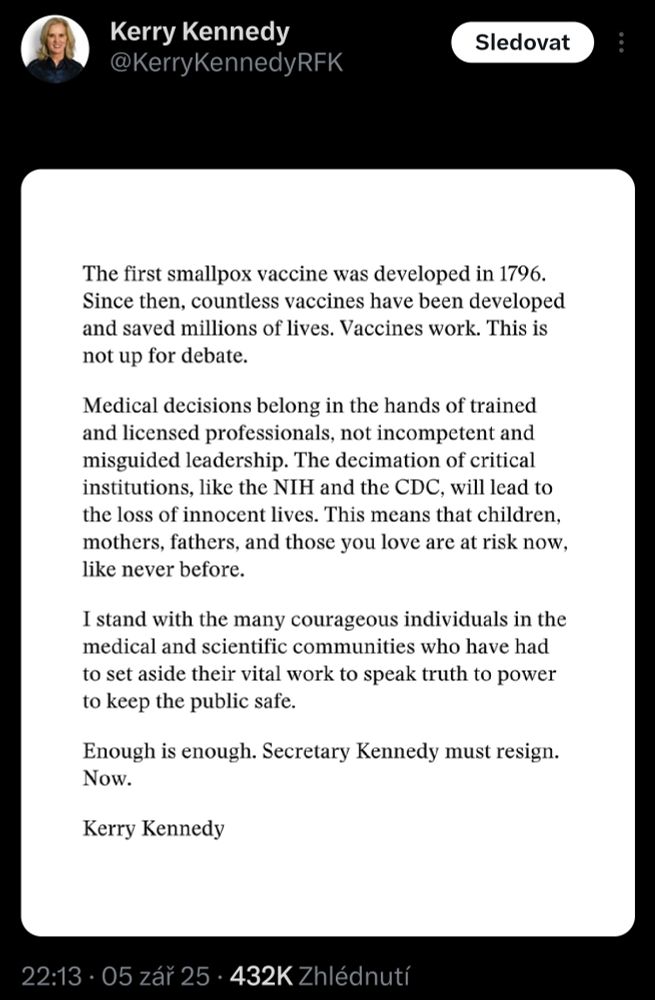 Kerry Kennedy
@KerryKennedyRFK

Sledovat

The first smallpox vaccine was developed in 1796. Since then, countless vaccines have been developed and saved millions of lives. Vaccines work. This is not up for debate.

Medical decisions belong in the hands of trained and licensed professionals, not incompetent and misguided leadership. The decimation of critical institutions, like the NIH and the CDC, will lead to the loss of innocent lives. This means that children, mothers, fathers, and those you love are at risk now, like never before.

I stand with the many courageous individuals in the medical and scientific communities who have had to set aside their vital work to speak truth to power to keep the public safe.

Enough is enough. Secretary Kennedy must resign. Now.

Kerry Kennedy

22:13 · 05 zář 25 · 432K Zhlédnutí